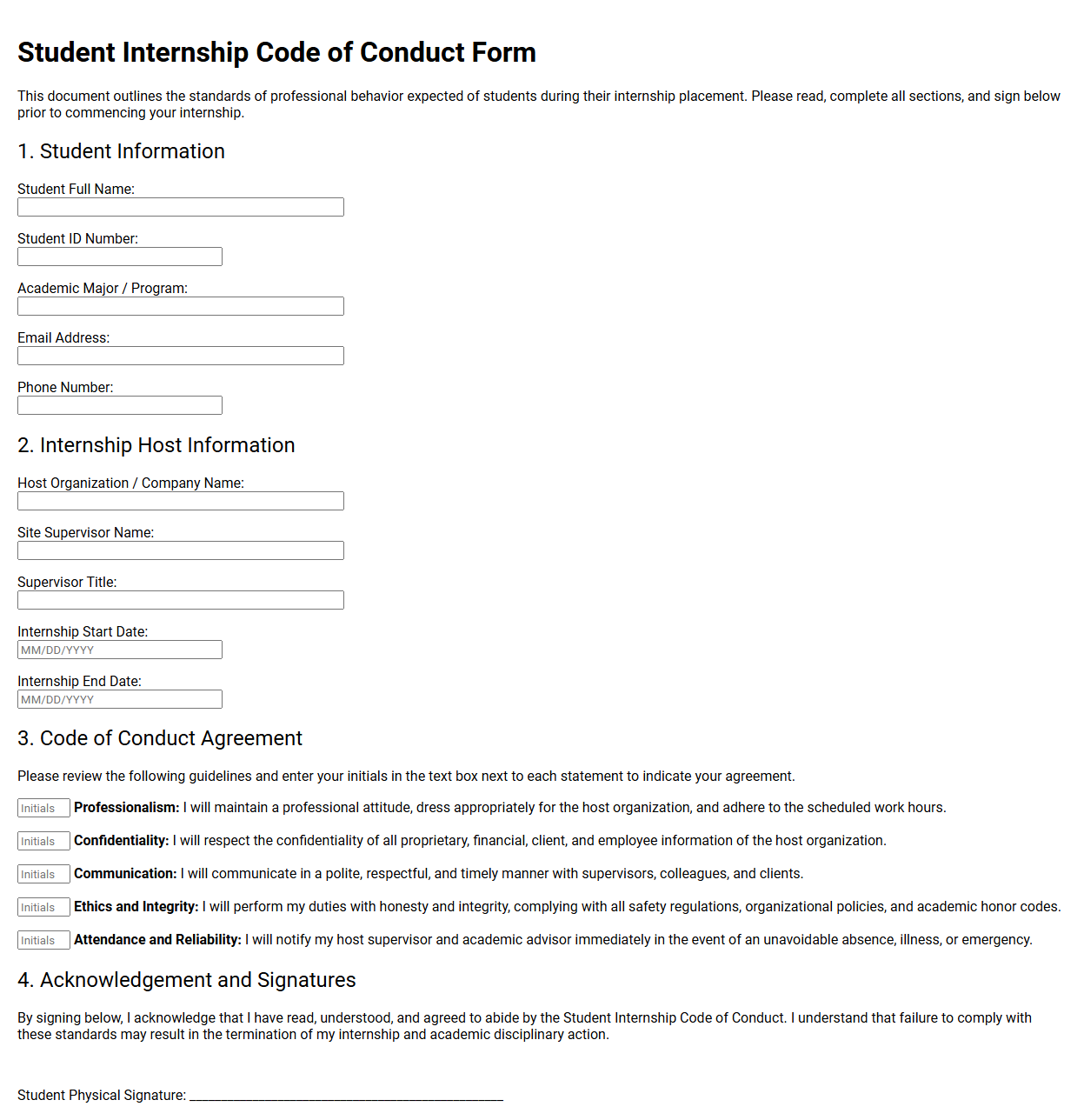 Student Internship Code of Conduct Form

This document outlines the standards of professional behavior expected of students during their internship placement. Please read, complete all sections, and sign below prior to commencing your internship.

1. Student Information

Student Full Name:

Student ID Number:

Academic Major / Program:

Email Address:

Phone Number:

2. Internship Host Information

Host Organization / Company Name:

Site Supervisor Name:

Supervisor Title:

Internship Start Date:
MM/DD/YYYY

Internship End Date:
MM/DD/YYYY

3. Code of Conduct Agreement

Please review the following guidelines and enter your initials in the text box next to each statement to indicate your agreement.

Initials Professionalism: I will maintain a professional attitude, dress appropriately for the host organization, and adhere to the scheduled work hours.

Initials Confidentiality: I will respect the confidentiality of all proprietary, financial, client, and employee information of the host organization.

Initials Communication: I will communicate in a polite, respectful, and timely manner with supervisors, colleagues, and clients.

Initials Ethics and Integrity: I will perform my duties with honesty and integrity, complying with all safety regulations, organizational policies, and academic honor codes.

Initials Attendance and Reliability: I will notify my host supervisor and academic advisor immediately in the event of an unavoidable absence, illness, or emergency.

4. Acknowledgement and Signatures

By signing below, I acknowledge that I have read, understood, and agreed to abide by the Student Internship Code of Conduct. I understand that failure to comply with these standards may result in the termination of my internship and academic disciplinary action.

Student Physical Signature: ____